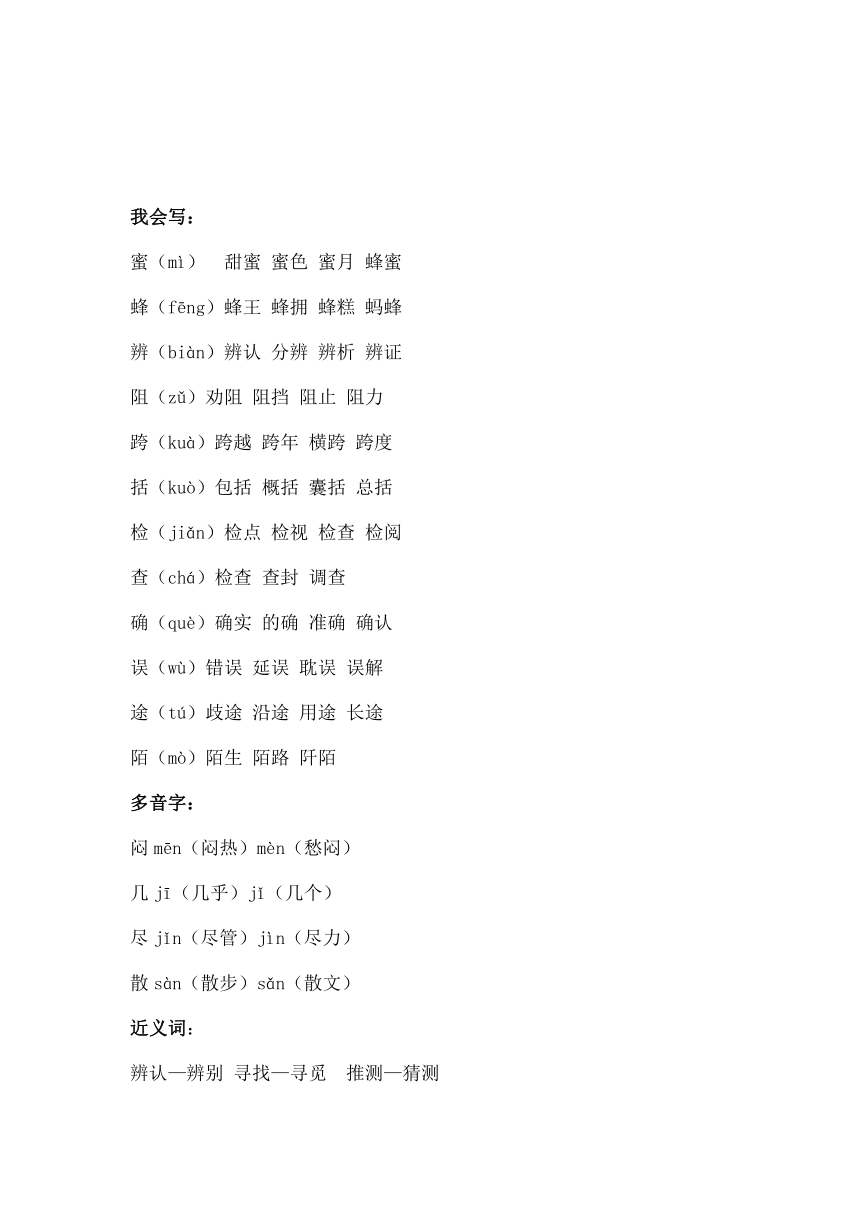 我会写：

蜜（mì） 甜蜜 蜜色 蜜月 蜂蜜

蜂（fēng）蜂王 蜂拥 蜂糕 蚂蜂

辨（biàn）辨认 分辨 辨析 辨证

阻（zǔ）劝阻 阻挡 阻止 阻力

跨（kuà）跨越 跨年 横跨 跨度

括（kuò）包括 概括 囊括 总括

检（jiǎn）检点 检视 检查 检阅

查（chá）检查 查封 调查

确（què）确实 的确 准确 确认

误（wù）错误 延误 耽误 误解

途（tú）歧途 沿途 用途 长途

陌（mò）陌生 陌路 阡陌

多音字：

闷 mēn（闷热）mèn（愁闷）

几 jī（几乎）jǐ（几个）

尽 jǐn（尽管）jìn（尽力）

散 sàn（散步）sǎn（散文）

近义词：

辨认—辨别 寻找—寻觅 推测—猜测